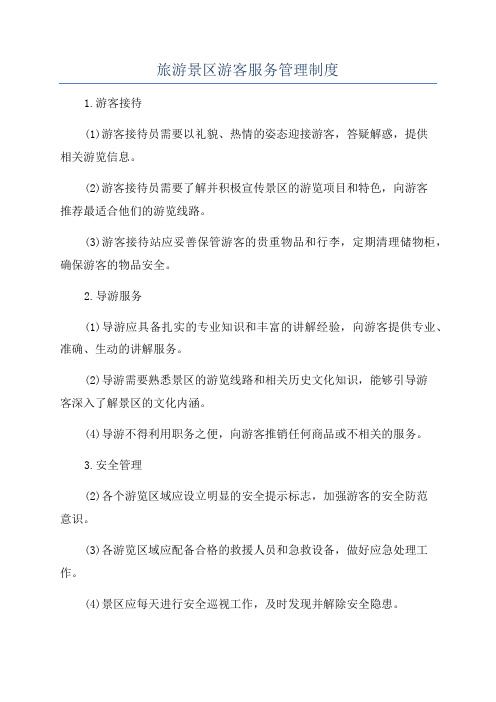 旅游景区游客服务管理制度

1.游客接待

(1)游客接待员需要以礼貌、热情的姿态迎接游客，答疑解惑，提供相关游览信息。

(2)游客接待员需要了解并积极宣传景区的游览项目和特色，向游客推荐最适合他们的游览线路。

(3)游客接待站应妥善保管游客的贵重物品和行李，定期清理储物柜，确保游客的物品安全。

2.导游服务

(1)导游应具备扎实的专业知识和丰富的讲解经验，向游客提供专业、准确、生动的讲解服务。

(2)导游需要熟悉景区的游览线路和相关历史文化知识，能够引导游客深入了解景区的文化内涵。

(4)导游不得利用职务之便，向游客推销任何商品或不相关的服务。

3.安全管理

(2)各个游览区域应设立明显的安全提示标志，加强游客的安全防范意识。

(3)各游览区域应配备合格的救援人员和急救设备，做好应急处理工作。

(4)景区应每天进行安全巡视工作，及时发现并解除安全隐患。